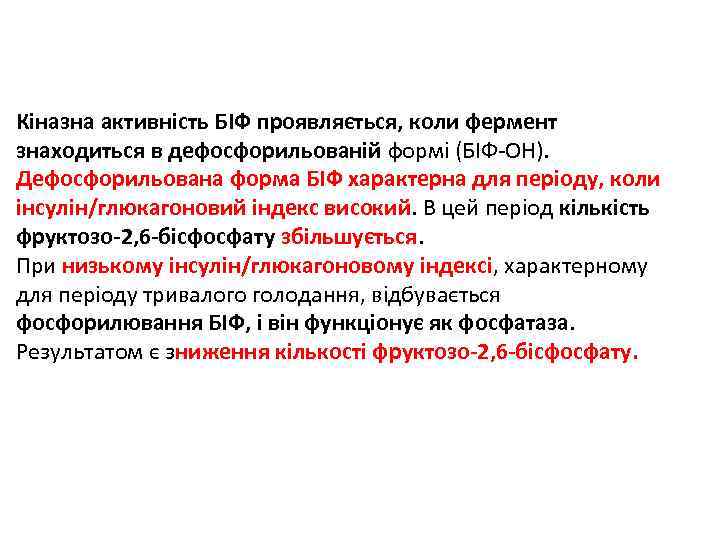 Кіназна активність БІФ проявляється, коли фермент знаходиться в дефосфорильованій формі (БІФ-ОН). Дефосфорильована форма БІФ характерна для періоду, коли інсулін/глюкагоновий індекс високий. В цей період кількість фруктозо-2,6-бісфосфату збільшується.
При низькому інсулін/глюкагоновому індексі, характерному для періоду тривалого голодання, відбувається фосфорилювання БІФ, і він функціонує як фосфатаза. Результатом є зниження кількості фруктозо-2,6-бісфосфату.